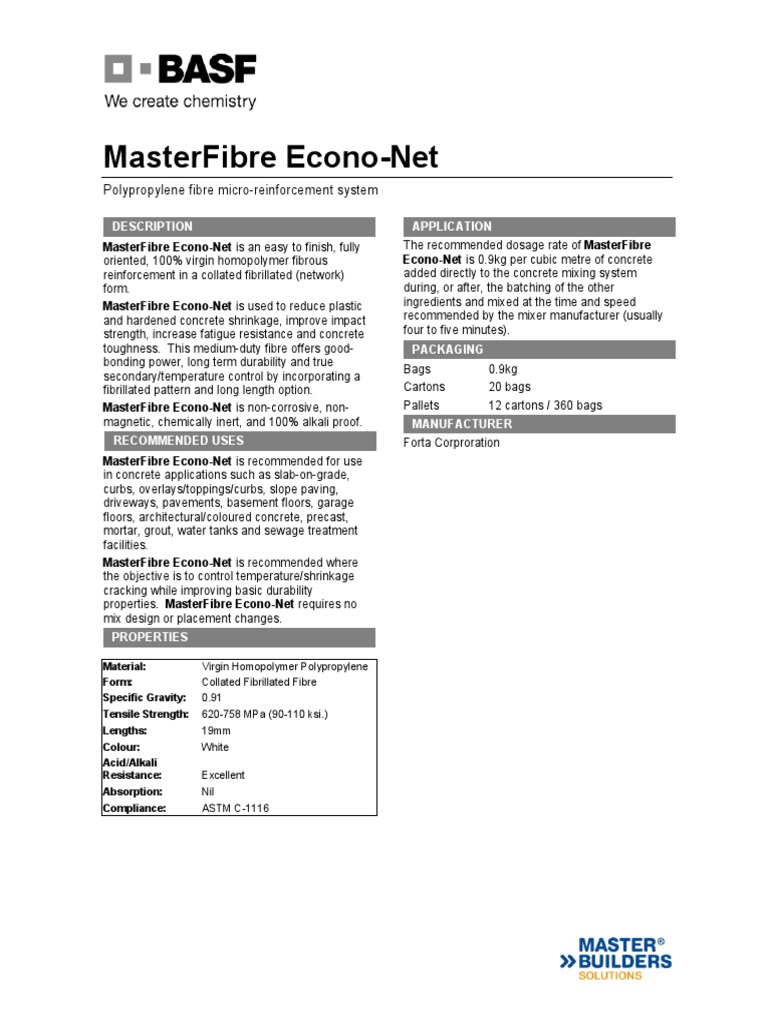 BASF
We create chemistry

MasterFibre Econo-Net

Polypropylene fibre micro-reinforcement system

DESCRIPTION

MasterFibre Econo-Net is an easy to finish, fully oriented, 100% virgin homopolymer fibrous reinforcement in a collated fibrillated (network) form.

MasterFibre Econo-Net is used to reduce plastic and hardened concrete shrinkage, improve impact strength, increase fatigue resistance and concrete toughness. This medium-duty fibre offers good-bonding power, long term durability and true secondary/temperature control by incorporating a fibrillated pattern and long length option.

MasterFibre Econo-Net is non-corrosive, non-magnetic, chemically inert, and 100% alkali proof.

RECOMMENDED USES

MasterFibre Econo-Net is recommended for use in concrete applications such as slab-on-grade, curbs, overlays/toppings/curbs, slope paving, driveways, pavements, basement floors, garage floors, architectural/coloured concrete, precast, mortar, grout, water tanks and sewage treatment facilities.

MasterFibre Econo-Net is recommended where the objective is to control temperature/shrinkage cracking while improving basic durability properties. MasterFibre Econo-Net requires no mix design or placement changes.

PROPERTIES

| Material: | Virgin Homopolymer Polypropylene |
|---|---|
| Form: | Collated Fibrillated Fibre |
| Specific Gravity: | 0.91 |
| Tensile Strength: | 620-758 MPa (90-110 ksi.) |
| Lengths: | 19mm |
| Colour: | White |
| Acid/Alkali Resistance: | Excellent |
| Absorption: | Nil |
| Compliance: | ASTM C-1116 |

APPLICATION

The recommended dosage rate of MasterFibre Econo-Net is 0.9kg per cubic metre of concrete added directly to the concrete mixing system during, or after, the batching of the other ingredients and mixed at the time and speed recommended by the mixer manufacturer (usually four to five minutes).

PACKAGING

| Bags | 0.9kg |
|---|---|
| Cartons | 20 bags |
| Pallets | 12 cartons / 360 bags |

MANUFACTURER

Forta Corproration

MASTER® BUILDERS SOLUTIONS